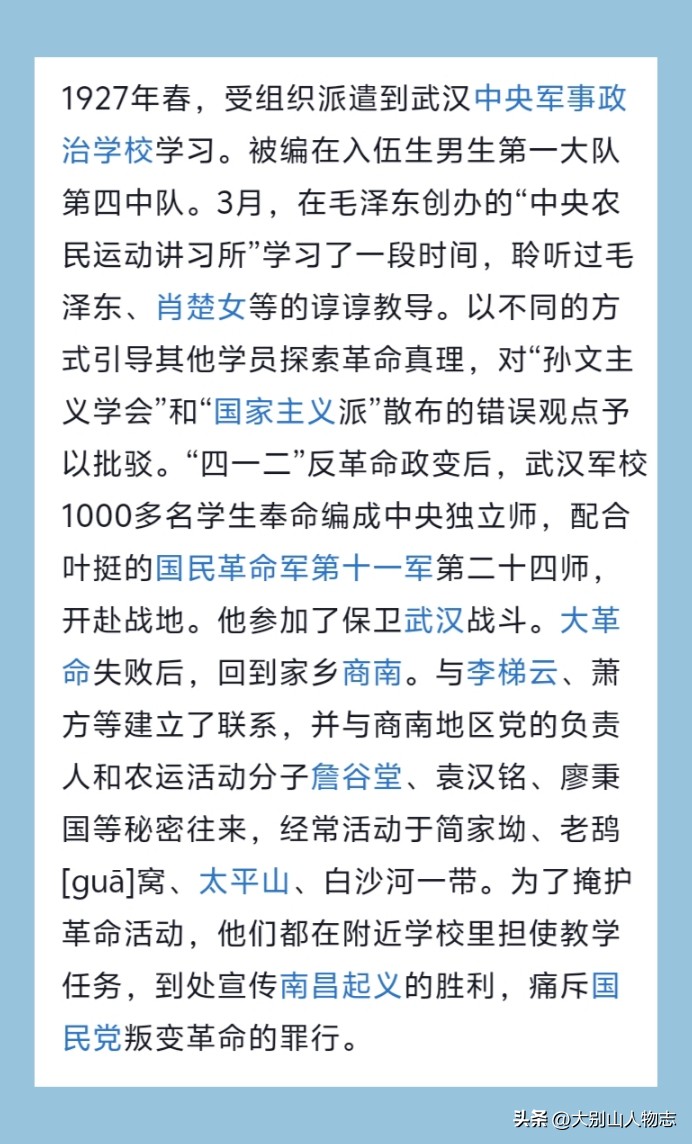 1927年春，受组织派遣到武汉中央军事政治学校学习。被编在入伍生男生第一大队第四中队。3月，在毛泽东创办的“中央农民运动讲习所”学习了一段时间，聆听过毛泽东、肖楚女等的谆谆教导。以不同的方式引导其他学员探索革命真理，对“孙文主义学会”和“国家主义派”散布的错误观点予以批驳。“四一二”反革命政变后，武汉军校1000多名学生奉命编成中央独立师，配合叶挺的国民革命军第十一军第二十四师，开赴战地。他参加了保卫武汉战斗。大革命失败后，回到家乡商南。与李梯云、萧方等建立了联系，并与商南地区党的负责人和农运活动分子詹谷堂、袁汉铭、廖秉国等秘密往来，经常活动于简家坳、老鸹[guā]窝、太平山、白沙河一带。为了掩护革命活动，他们都在附近学校里担使教学任务，到处宣传南昌起义的胜利，痛斥国民党叛变革命的罪行。

头条 @大别山人物志